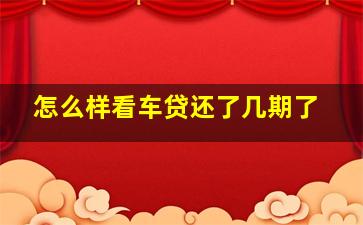 怎么样看车贷还了几期了